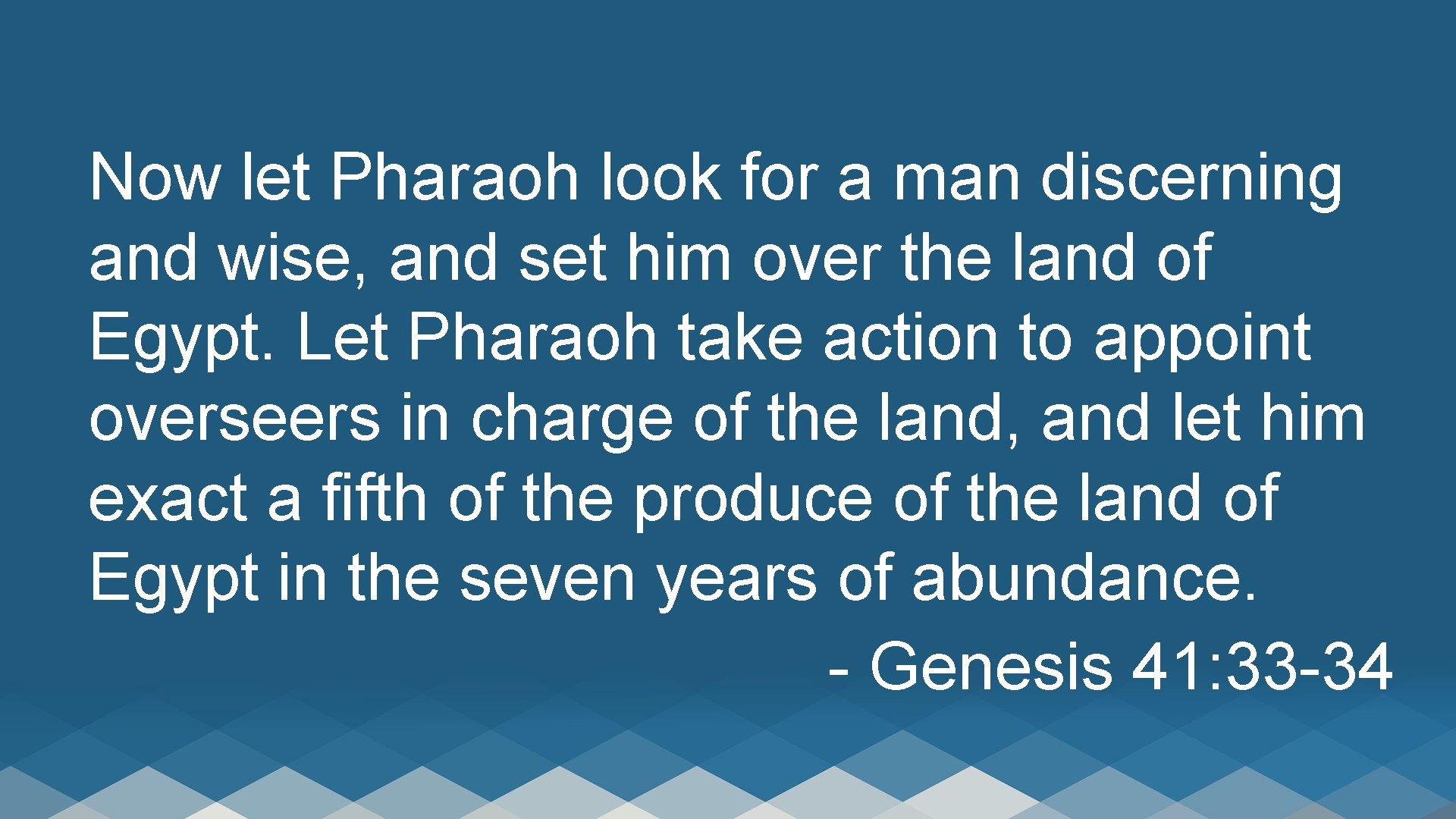 Now let Pharaoh look for a man discerning and wise, and set him over the land of Egypt. Let Pharaoh take action to appoint overseers in charge of the land, and let him exact a fifth of the produce of the land of Egypt in the seven years of abundance.

- Genesis 41:33-34